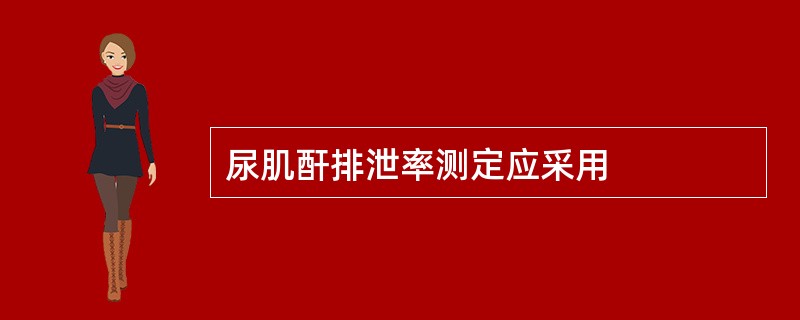 尿肌酐排泄率测定应采用